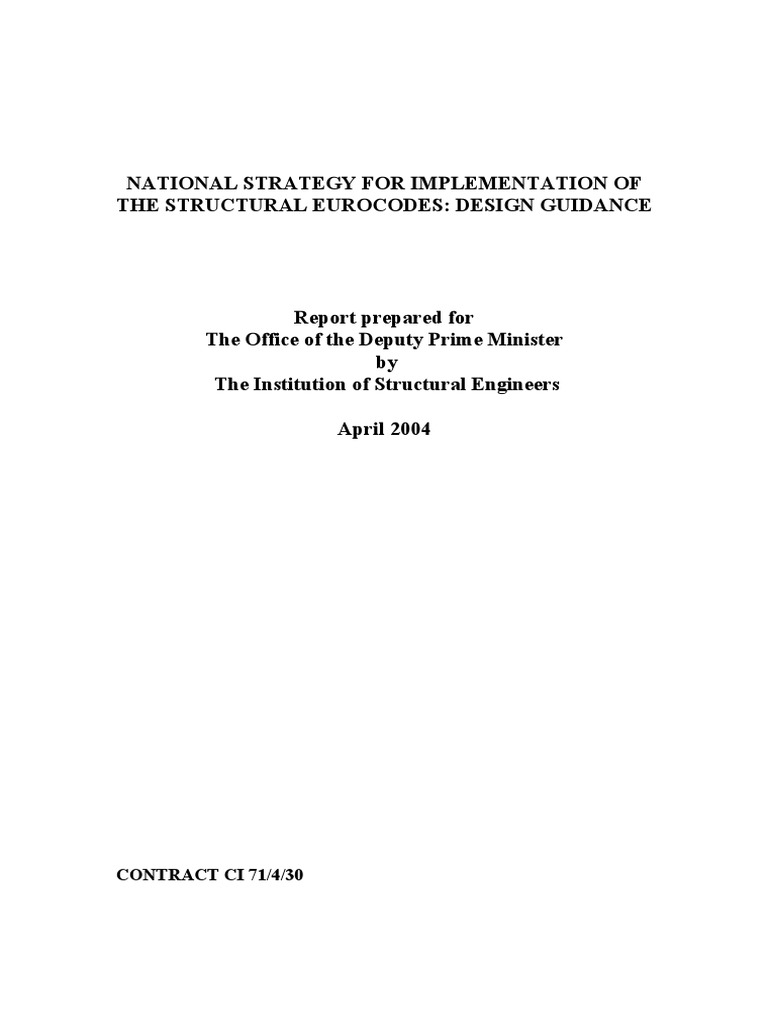 NATIONAL STRATEGY FOR IMPLEMENTATION OF THE STRUCTURAL EUROCODES: DESIGN GUIDANCE

Report prepared for
The Office of the Deputy Prime Minister
by
The Institution of Structural Engineers

April 2004

CONTRACT CI 71/4/30